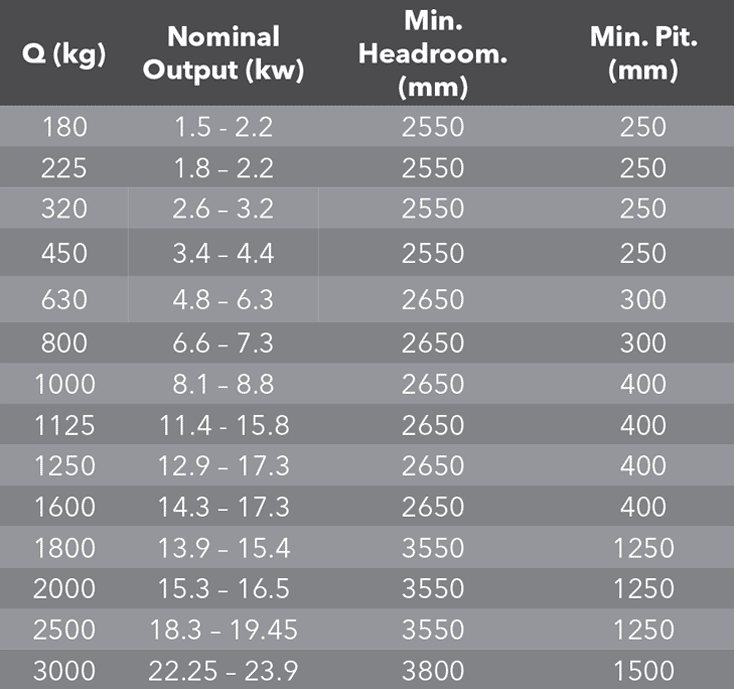 | Q (kg) | Nominal Output (kw) | Min. Headroom. (mm) | Min. Pit. (mm) |
|---|---|---|---|
| 180 | 1.5 - 2.2 | 2550 | 250 |
| 225 | 1.8 – 2.2 | 2550 | 250 |
| 320 | 2.6 – 3.2 | 2550 | 250 |
| 450 | 3.4 – 4.4 | 2550 | 250 |
| 630 | 4.8 – 6.3 | 2650 | 300 |
| 800 | 6.6 – 7.3 | 2650 | 300 |
| 1000 | 8.1 – 8.8 | 2650 | 400 |
| 1125 | 11.4 - 15.8 | 2650 | 400 |
| 1250 | 12.9 – 17.3 | 2650 | 400 |
| 1600 | 14.3 – 17.3 | 2650 | 400 |
| 1800 | 13.9 – 15.4 | 3550 | 1250 |
| 2000 | 15.3 – 16.5 | 3550 | 1250 |
| 2500 | 18.3 – 19.45 | 3550 | 1250 |
| 3000 | 22.25 – 23.9 | 3800 | 1500 |